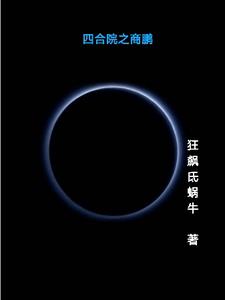 四合院之商鹏

狂飙氏蜗牛 著